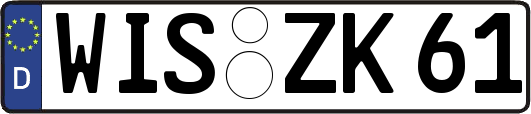 D
WIS ZK 61